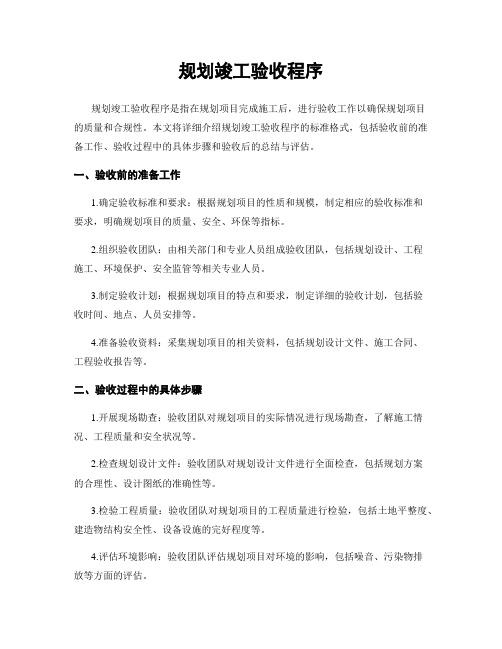 规划竣工验收程序

规划竣工验收程序是指在规划项目完成施工后，进行验收工作以确保规划项目的质量和合规性。本文将详细介绍规划竣工验收程序的标准格式，包括验收前的准备工作、验收过程中的具体步骤和验收后的总结与评估。

一、验收前的准备工作

1.确定验收标准和要求：根据规划项目的性质和规模，制定相应的验收标准和要求，明确规划项目的质量、安全、环保等指标。

2.组织验收团队：由相关部门和专业人员组成验收团队，包括规划设计、工程施工、环境保护、安全监管等相关专业人员。

3.制定验收计划：根据规划项目的特点和要求，制定详细的验收计划，包括验收时间、地点、人员安排等。

4.准备验收资料：采集规划项目的相关资料，包括规划设计文件、施工合同、工程验收报告等。

二、验收过程中的具体步骤

1.开展现场勘查：验收团队对规划项目的实际情况进行现场勘查，了解施工情况、工程质量和安全状况等。

2.检查规划设计文件：验收团队对规划设计文件进行全面检查，包括规划方案的合理性、设计图纸的准确性等。

3.检验工程质量：验收团队对规划项目的工程质量进行检验，包括土地平整度、建造物结构安全性、设备设施的完好程度等。

4.评估环境影响：验收团队评估规划项目对环境的影响，包括噪音、污染物排放等方面的评估。